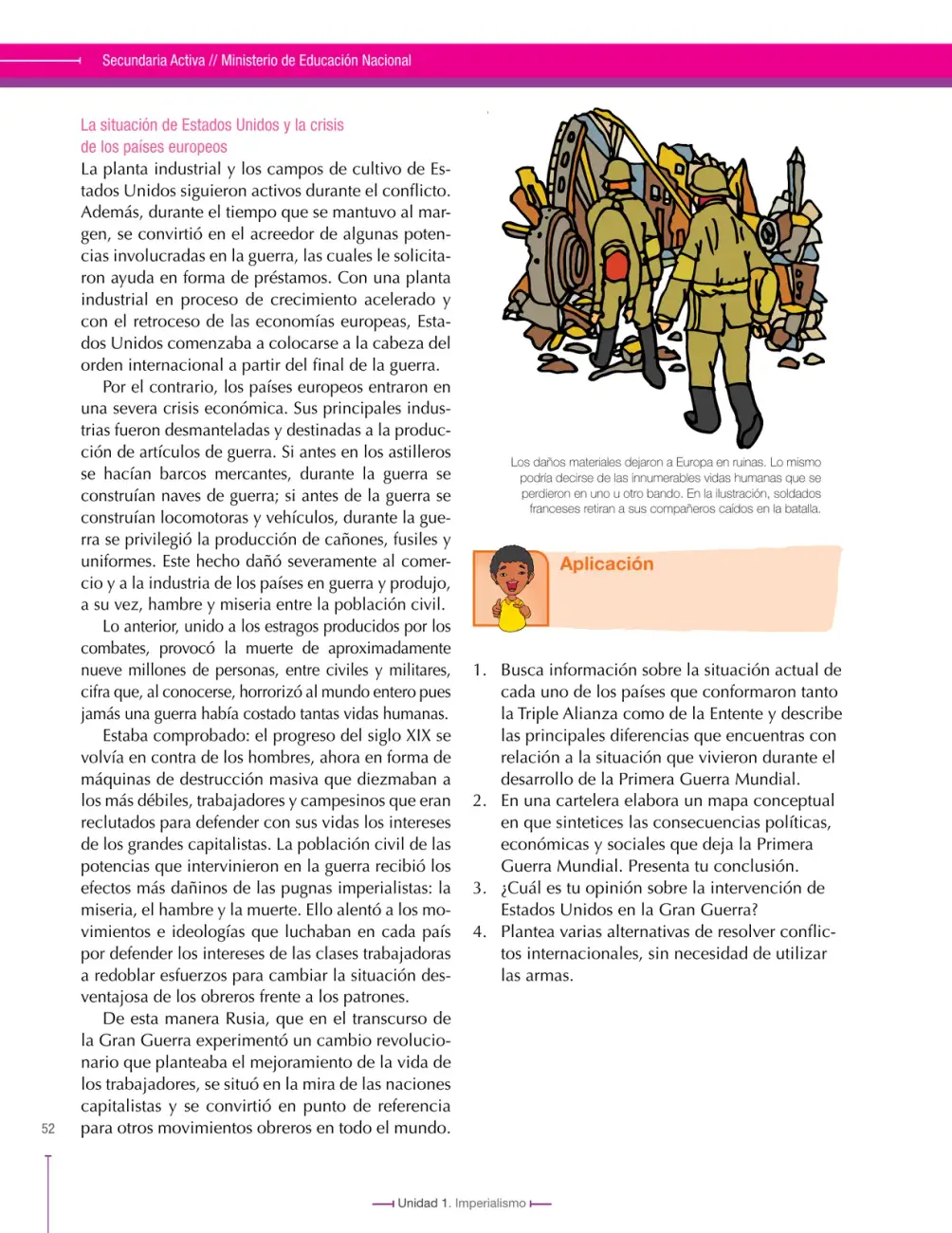 Secundaria Activa // Ministerio de Educación Nacional

La situación de Estados Unidos y la crisis de los países europeos

La planta industrial y los campos de cultivo de Estados Unidos siguieron activos durante el conflicto. Además, durante el tiempo que se mantuvo al margen, se convirtió en el acreedor de algunas potencias involucradas en la guerra, las cuales le solicitaron ayuda en forma de préstamos. Con una planta industrial en proceso de crecimiento acelerado y con el retroceso de las economías europeas, Estados Unidos comenzaba a colocarse a la cabeza del orden internacional a partir del final de la guerra.

Por el contrario, los países europeos entraron en una severa crisis económica. Sus principales industrias fueron desmanteladas y destinadas a la producción de artículos de guerra. Si antes en los astilleros se hacían barcos mercantes, durante la guerra se construían naves de guerra; si antes de la guerra se construían locomotoras y vehículos, durante la guerra se privilegió la producción de cañones, fusiles y uniformes. Este hecho dañó severamente al comercio y a la industria de los países en guerra y produjo, a su vez, hambre y miseria entre la población civil.

Lo anterior, unido a los estragos producidos por los combates, provocó la muerte de aproximadamente nueve millones de personas, entre civiles y militares, cifra que, al conocerse, horrorizó al mundo entero pues jamás una guerra había costado tantas vidas humanas.

Estaba comprobado: el progreso del siglo XIX se volvía en contra de los hombres, ahora en forma de máquinas de destrucción masiva que diezmaban a los más débiles, trabajadores y campesinos que eran reclutados para defender con sus vidas los intereses de los grandes capitalistas. La población civil de las potencias que intervinieron en la guerra recibió los efectos más dañinos de las pugnas imperialistas: la miseria, el hambre y la muerte. Ello alentó a los movimientos e ideologías que luchaban en cada país por defender los intereses de las clases trabajadoras a redoblar esfuerzos para cambiar la situación desventajosa de los obreros frente a los patrones.

De esta manera Rusia, que en el transcurso de la Gran Guerra experimentó un cambio revolucionario que planteaba el mejoramiento de la vida de los trabajadores, se situó en la mira de las naciones capitalistas y se convirtió en punto de referencia para otros movimientos obreros en todo el mundo.

Los daños materiales dejaron a Europa en ruinas. Lo mismo podría decirse de las innumerables vidas humanas que se perdieron en uno u otro bando. En la ilustración, soldados franceses retiran a sus compañeros caídos en la batalla.

Aplicación

1. Busca información sobre la situación actual de cada uno de los países que conformaron tanto la Triple Alianza como de la Entente y describe las principales diferencias que encuentras con relación a la situación que vivieron durante el desarrollo de la Primera Guerra Mundial.
2. En una cartelera elabora un mapa conceptual en que sintetices las consecuencias políticas, económicas y sociales que deja la Primera Guerra Mundial. Presenta tu conclusión.
3. ¿Cuál es tu opinión sobre la intervención de Estados Unidos en la Gran Guerra?
4. Plantea varias alternativas de resolver conflictos internacionales, sin necesidad de utilizar las armas.

52

Unidad 1. Imperialismo